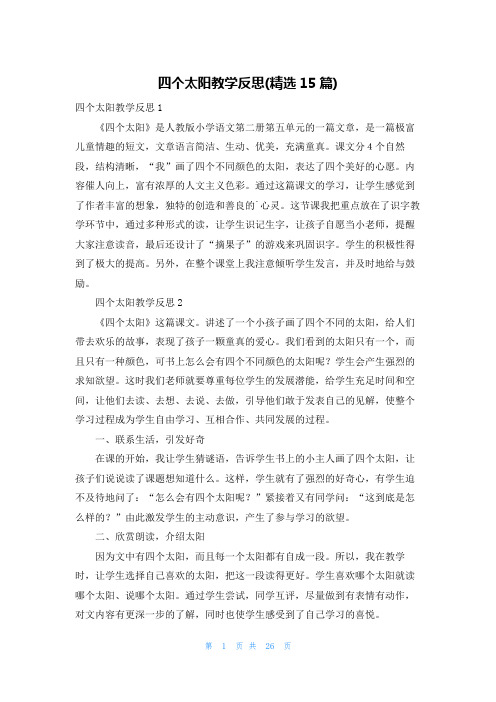 四个太阳教学反思(精选 15 篇)

四个太阳教学反思 1

《四个太阳》是人教版小学语文第二册第五单元的一篇文章，是一篇极富儿童情趣的短文，文章语言简洁、生动、优美，充满童真。课文分 4 个自然段，结构清晰，“我”画了四个不同颜色的太阳，表达了四个美好的心愿。内容催人向上，富有浓厚的人文主义色彩。通过这篇课文的学习，让学生感觉到了作者丰富的想象，独特的创造和善良的`心灵。这节课我把重点放在了识字教学环节中，通过多种形式的读，让学生识记生字，让孩子自愿当小老师，提醒大家注意读音，最后还设计了“摘果子”的游戏来巩固识字。学生的积极性得到了极大的提高。另外，在整个课堂上我注意倾听学生发言，并及时地给与鼓励。

四个太阳教学反思 2

《四个太阳》这篇课文。讲述了一个小孩子画了四个不同的太阳，给人们带去欢乐的故事，表现了孩子一颗童真的爱心。我们看到的太阳只有一个，而且只有一种颜色，可书上怎么会有四个不同颜色的太阳呢？学生会产生强烈的求知欲望。这时我们老师就要尊重每位学生的发展潜能，给学生充足时间和空间，让他们去读、去想、去说、去做，引导他们敢于发表自己的见解，使整个学习过程成为学生自由学习、互相合作、共同发展的过程。

一、联系生活，引发好奇

在课的开始，我让学生猜谜语，告诉学生书上的小主人画了四个太阳，让孩子们说说读了课题想知道什么。这样，学生就有了强烈的好奇心，有学生迫不及待地问了：“怎么会有四个太阳呢？”紧接着又有同学问：“这到底是怎么样的？”由此激发学生的主动意识，产生了参与学习的欲望。

二、欣赏朗读，介绍太阳

因为文中有四个太阳，而且每一个太阳都有自成一段。所以，我在教学时，让学生选择自己喜欢的太阳，把这一段读得更好。学生喜欢哪个太阳就读哪个太阳、说哪个太阳。通过学生尝试，同学互评，尽量做到有表情有动作，对文内容有更深一步的了解，同时也使学生感受到了自己学习的喜悦。

第 1 页 共 26 页